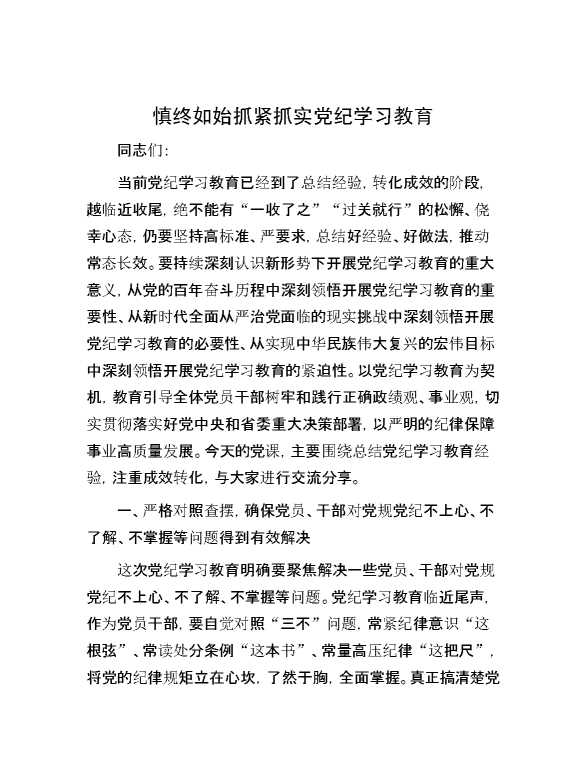 慎终如始抓紧抓实党纪学习教育

同志们:

当前党纪学习教育已经到了总结经验，转化成效的阶段，越临近收尾，绝不能有“一收了之”“过关就行”的松懈、侥幸心态，仍要坚持高标准、严要求，总结好经验、好做法，推动常态长效。要持续深刻认识新形势下开展党纪学习教育的重大意义，从党的百年奋斗历程中深刻领悟开展党纪学习教育的重要性、从新时代全面从严治党面临的现实挑战中深刻领悟开展党纪学习教育的必要性、从实现中华民族伟大复兴的宏伟目标中深刻领悟开展党纪学习教育的紧迫性。以党纪学习教育为契机，教育引导全体党员干部树牢和践行正确政绩观、事业观，切实贯彻落实好党中央和省委重大决策部署，以严明的纪律保障事业高质量发展。今天的党课，主要围绕总结党纪学习教育经验，注重成效转化，与大家进行交流分享。

一、严格对照查摆，确保党员、干部对党规党纪不上心、不了解、不掌握等问题得到有效解决

这次党纪学习教育明确要聚焦解决一些党员、干部对党规党纪不上心、不了解、不掌握等问题。党纪学习教育临近尾声，作为党员干部，要自觉对照“三不”问题，常紧纪律意识“这根弦”、常读处分条例“这本书”、常量高压纪律“这把尺”，将党的纪律规矩立在心坎，了然于胸，全面掌握。真正搞清楚党